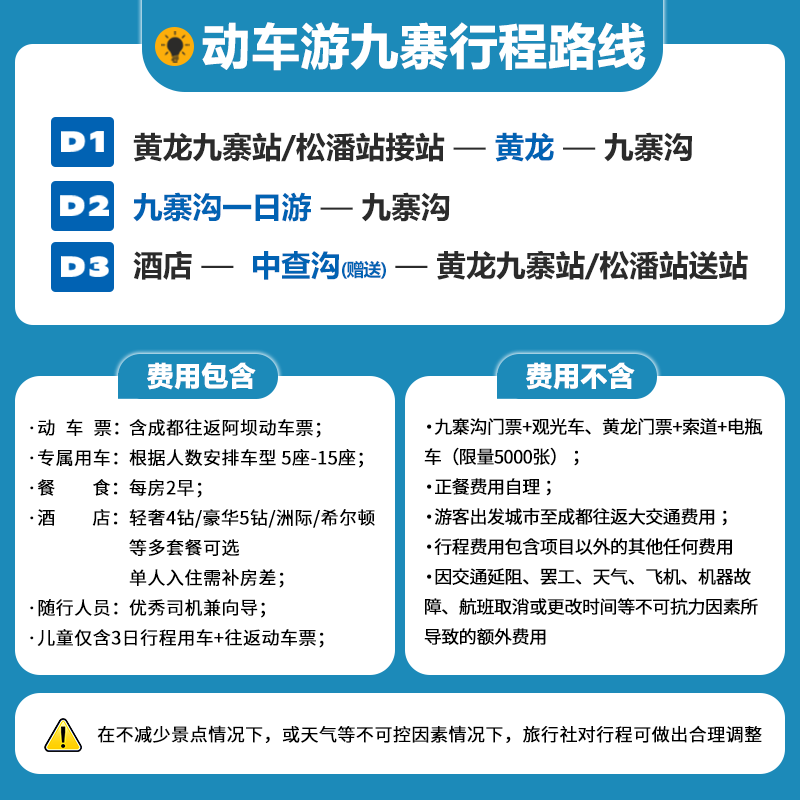 动车游九寨行程路线

D1 黄龙九寨站/松潘站接站 — 黄龙 — 九寨沟

D2 九寨沟一日游 — 九寨沟

D3 酒店 — 中查沟(赠送) — 黄龙九寨站/松潘站送站

费用包含

·动 车 票：含成都往返阿坝动车票；
·专属用车：根据人数安排车型 5座-15座；
·餐 食：每房2早；
·酒 店：轻奢4钻/豪华5钻/洲际/希尔顿等多套餐可选
单人入住需补房差；
·随行人员：优秀司机兼向导；
·儿童仅含3日行程用车+往返动车票；

费用不含

·九寨沟门票+观光车、黄龙门票+索道+电瓶车（限量5000张）；
·正餐费用自理；
·游客出发城市至成都往返大交通费用；
·行程费用包含项目以外的其他任何费用
·因交通延阻、罢工、天气、飞机、机器故障、航班取消或更改时间等不可抗力因素所导致的额外费用

在不减少景点情况下，或天气等不可控因素情况下，旅行社对行程可做出合理调整